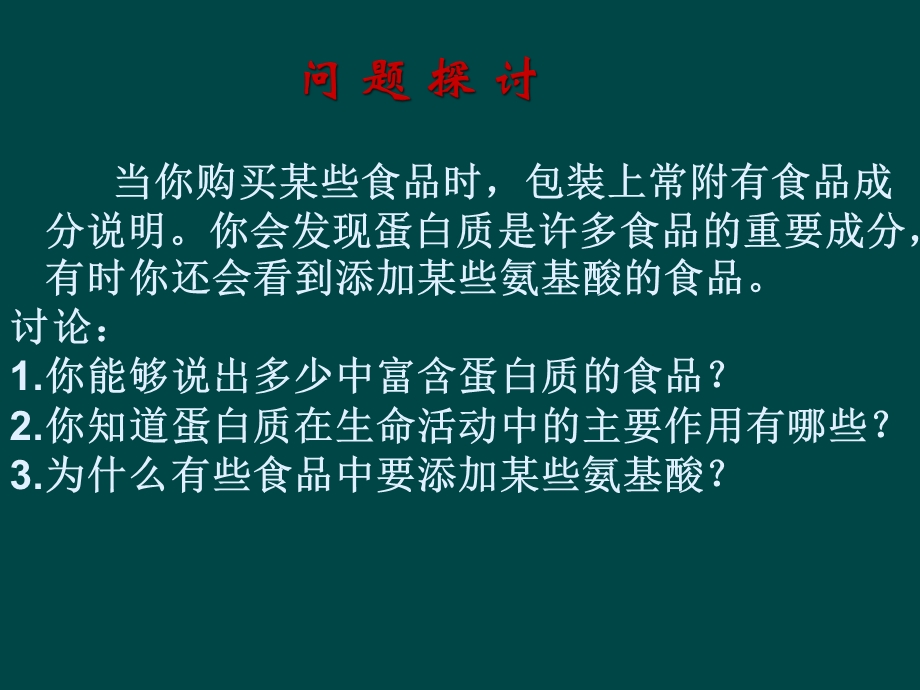 问 题 探 讨

当你购买某些食品时，包装上常附有食品成分说明。你会发现蛋白质是许多食品的重要成分，有时你还会看到添加某些氨基酸的食品。

讨论：

1.你能够说出多少中富含蛋白质的食品？

2.你知道蛋白质在生命活动中的主要作用有哪些？

3.为什么有些食品中要添加某些氨基酸？